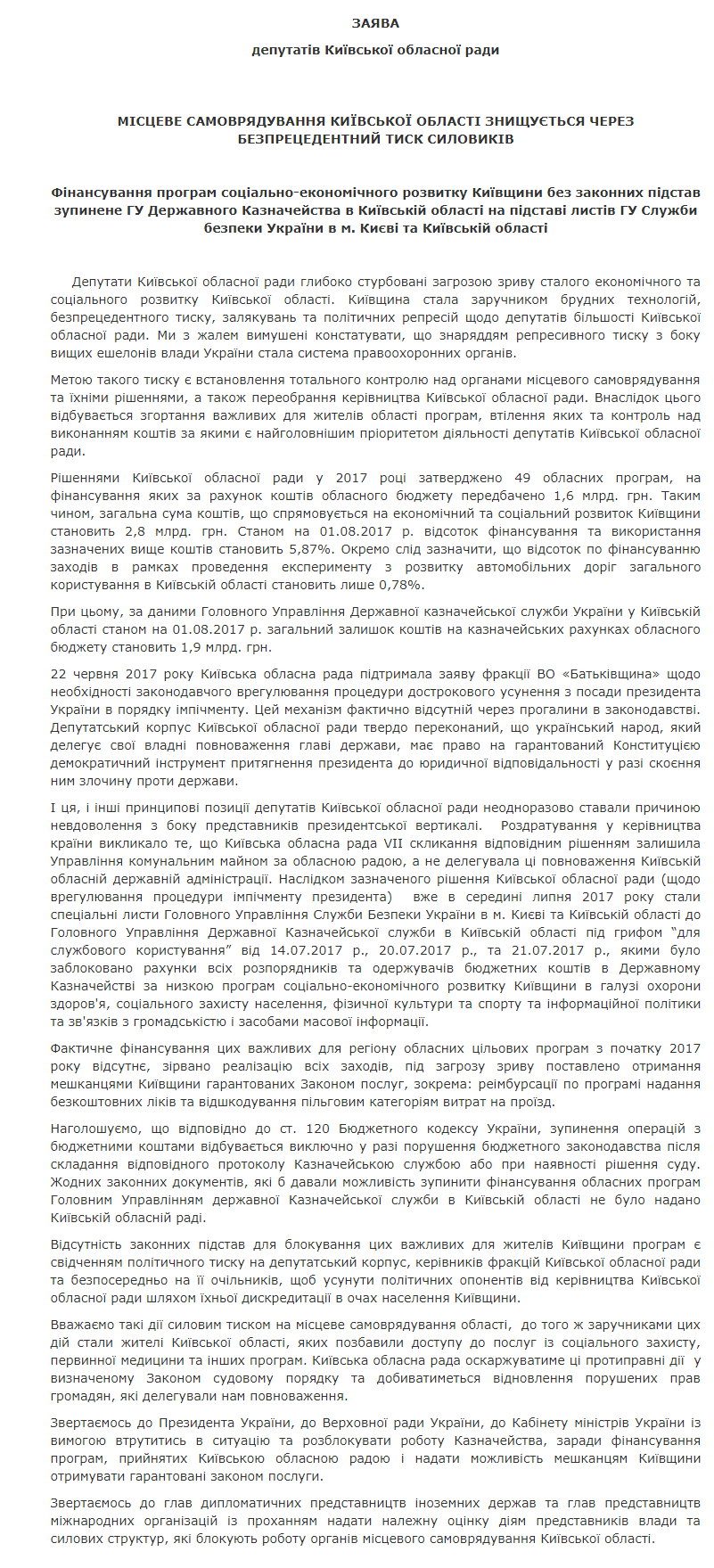 ЗАЯВА

депутатів Київської обласної ради

МІСЦЕВЕ САМОВРЯДУВАННЯ КИЇВСЬКОЇ ОБЛАСТІ ЗНИЩУЄТЬСЯ ЧЕРЕЗ БЕЗПРЕЦЕДЕНТНИЙ ТИСК СИЛОВИКІВ

Фінансування програм соціально-економічного розвитку Київщини без законних підстав зупинене ГУ Державного Казначейства в Київській області на підставі листів ГУ Служби безпеки України в м. Києві та Київській області

Депутати Київської обласної ради глибоко стурбовані загрозою зриву сталого економічного та соціального розвитку Київської області. Київщина стала заручником брудних технологій, безпрецедентного тиску, залякувань та політичних репресій щодо депутатів більшості Київської обласної ради. Ми з жалем вимушені констатувати, що знаряддям репресивного тиску з боку вищих ешелонів влади України стала система правоохоронних органів.

Метою такого тиску є встановлення тотального контролю над органами місцевого самоврядування та їхніми рішеннями, а також переобрання керівництва Київської обласної ради. Внаслідок цього відбувається згортання важливих для жителів області програм, втілення яких та контроль над виконанням коштів за якими є найголовнішим пріоритетом діяльності депутатів Київської обласної ради.

Рішеннями Київської обласної ради у 2017 році затверджено 49 обласних програм, на фінансування яких за рахунок коштів обласного бюджету передбачено 1,6 млрд. грн. Таким чином, загальна сума коштів, що спрямовується на економічний та соціальний розвиток Київщини становить 2,8 млрд. грн. Станом на 01.08.2017 р. відсоток фінансування та використання зазначених вище коштів становить 5,87%. Окремо слід зазначити, що відсоток по фінансуванню заходів в рамках проведення експерименту з розвитку автомобільних доріг загального користування в Київській області становить лише 0,78%.

При цьому, за даними Головного Управління Державної казначейської служби України у Київській області станом на 01.08.2017 р. загальний залишок коштів на казначейських рахунках обласного бюджету становить 1,9 млрд. грн.

22 червня 2017 року Київська обласна рада підтримала заяву фракції ВО «Батьківщина» щодо необхідності законодавчого врегулювання процедури дострокового усунення з посади президента України в порядку імпічменту. Цей механізм фактично відсутній через прогалини в законодавстві. Депутатський корпус Київської обласної ради твердо переконаний, що український народ, який делегує свої владні повноваження главі держави, має право на гарантований Конституцією демократичний інструмент притягнення президента до юридичної відповідальності у разі скоєння ним злочину проти держави.

І ця, і інші принципові позиції депутатів Київської обласної ради неодноразово ставали причиною невдоволення з боку представників президентської вертикалі. Роздратування у керівництва країни викликало те, що Київська обласна рада VII скликання відповідним рішенням залишила Управління комунальним майном за обласною радою, а не делегувала ці повноваження Київській обласній державній адміністрації. Наслідком зазначеного рішення Київської обласної ради (щодо врегулювання процедури імпічменту президента) вже в середині липня 2017 року стали спеціальні листи Головного Управління Служби Безпеки України в м. Києві та Київській області до Головного Управління Державної Казначейської служби в Київській області під грифом "для службового користування" від 14.07.2017 р., 20.07.2017 р., та 21.07.2017 р., якими було заблоковано рахунки всіх розпорядників та одержувачів бюджетних коштів в Державному Казначействі за низкою програм соціально-економічного розвитку Київщини в галузі охорони здоров'я, соціального захисту населення, фізичної культури та спорту та інформаційної політики та зв'язків з громадськістю і засобами масової інформації.

Фактичне фінансування цих важливих для регіону обласних цільових програм з початку 2017 року відсутнє, зірвано реалізацію всіх заходів, під загрозу зриву поставлено отримання мешканцями Київщини гарантованих Законом послуг, зокрема: реімбурсації по програмі надання безкоштовних ліків та відшкодування пільговим категоріям витрат на проїзд.

Наголошуємо, що відповідно до ст. 120 Бюджетного кодексу України, зупинення операцій з бюджетними коштами відбувається виключно у разі порушення бюджетного законодавства після складання відповідного протоколу Казначейською службою або при наявності рішення суду. Жодних законних документів, які б давали можливість зупинити фінансування обласних програм Головним Управлінням державної Казначейської служби в Київській області не було надано Київській обласній раді.

Відсутність законних підстав для блокування цих важливих для жителів Київщини програм є свідченням політичного тиску на депутатський корпус, керівників фракцій Київської обласної ради та безпосередньо на її очільників, щоб усунути політичних опонентів від керівництва Київської обласної ради шляхом їхньої дискредитації в очах населення Київщини.

Вважаємо такі дії силовим тиском на місцеве самоврядування області, до того ж заручниками цих дій стали жителі Київської області, яких позбавили доступу до послуг із соціального захисту, первинної медицини та інших програм. Київська обласна рада оскаржуватиме ці протиправні дії у визначеному Законом судовому порядку та добиватиметься відновлення порушених прав громадян, які делегували нам повноваження.

Звертаємось до Президента України, до Верховної ради України, до Кабінету міністрів України із вимогою втрутитись в ситуацію та розблокувати роботу Казначейства, заради фінансування програм, прийнятих Київською обласною радою і надати можливість мешканцям Київщини отримувати гарантовані законом послуги.

Звертаємось до глав дипломатичних представництв іноземних держав та глав представництв міжнародних організацій із проханням надати належну оцінку діям представників влади та силових структур, які блокують роботу органів місцевого самоврядування Київської області.